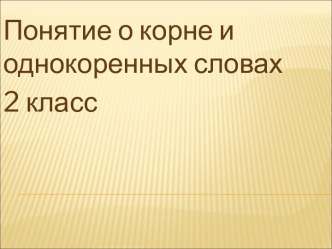 Понятие о корне и однокоренных словах
2 класс